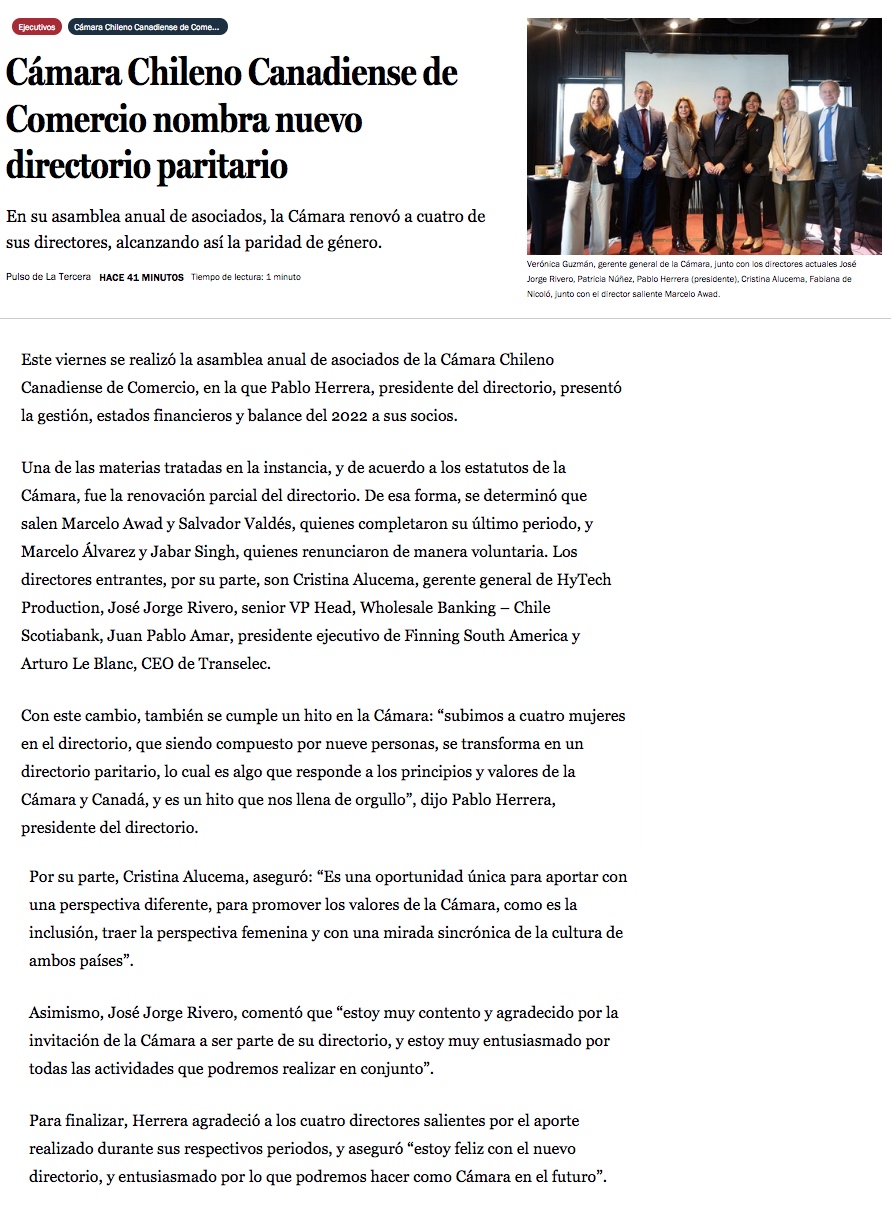 Ejecutivos Cámara Chileno Canadiense de Come...

Cámara Chileno Canadiense de Comercio nombra nuevo directorio paritario

En su asamblea anual de asociados, la Cámara renovó a cuatro de sus directores, alcanzando así la paridad de género.

Pulso de La Tercera HACE 41 MINUTOS Tiempo de lectura: 1 minuto

Verónica Guzmán, gerente general de la Cámara, junto con los directores actuales José Jorge Rivero, Patricia Núñez, Pablo Herrera (presidente), Cristina Alucema, Fabiana de Nicoló, junto con el director saliente Marcelo Awad.

Este viernes se realizó la asamblea anual de asociados de la Cámara Chileno Canadiense de Comercio, en la que Pablo Herrera, presidente del directorio, presentó la gestión, estados financieros y balance del 2022 a sus socios.

Una de las materias tratadas en la instancia, y de acuerdo a los estatutos de la Cámara, fue la renovación parcial del directorio. De esa forma, se determinó que salen Marcelo Awad y Salvador Valdés, quienes completaron su último periodo, y Marcelo Álvarez y Jabar Singh, quienes renunciaron de manera voluntaria. Los directores entrantes, por su parte, son Cristina Alucema, gerente general de HyTech Production, José Jorge Rivero, senior VP Head, Wholesale Banking – Chile Scotiabank, Juan Pablo Amar, presidente ejecutivo de Finning South America y Arturo Le Blanc, CEO de Transelec.

Con este cambio, también se cumple un hito en la Cámara: “subimos a cuatro mujeres en el directorio, que siendo compuesto por nueve personas, se transforma en un directorio paritario, lo cual es algo que responde a los principios y valores de la Cámara y Canadá, y es un hito que nos llena de orgullo”, dijo Pablo Herrera, presidente del directorio.

Por su parte, Cristina Alucema, aseguró: “Es una oportunidad única para aportar con una perspectiva diferente, para promover los valores de la Cámara, como es la inclusión, traer la perspectiva femenina y con una mirada sincrónica de la cultura de ambos países”.

Asimismo, José Jorge Rivero, comentó que “estoy muy contento y agradecido por la invitación de la Cámara a ser parte de su directorio, y estoy muy entusiasmado por todas las actividades que podremos realizar en conjunto”.

Para finalizar, Herrera agradeció a los cuatro directores salientes por el aporte realizado durante sus respectivos periodos, y aseguró “estoy feliz con el nuevo directorio, y entusiasmado por lo que podremos hacer como Cámara en el futuro”.